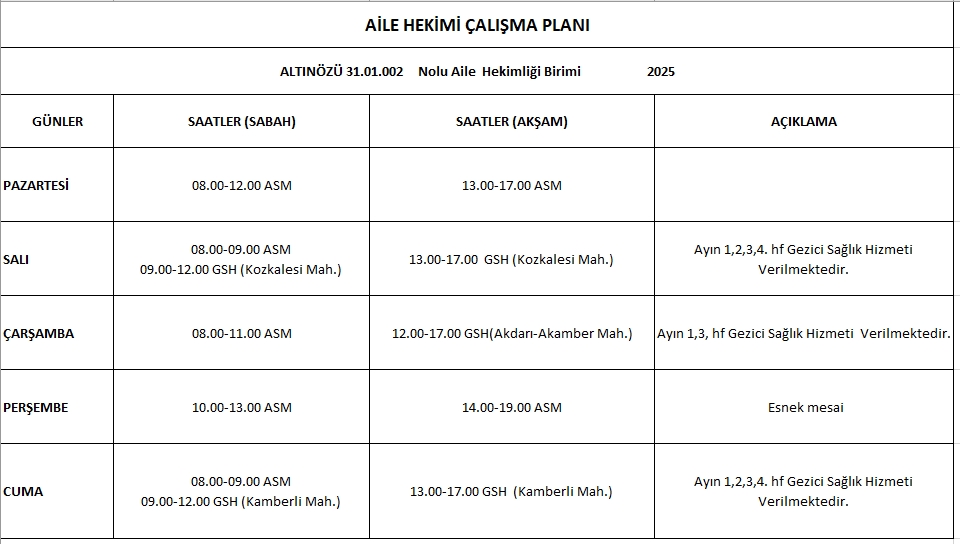 AİLE HEKİMİ ÇALIŞMA PLANI

ALTINÖZÜ 31.01.002 Nolu Aile Hekimliği Birimi 2025

| GÜNLER | SAATLER (SABAH) | SAATLER (AKŞAM) | AÇIKLAMA |
|---|---|---|---|
| PAZARTESİ | 08.00-12.00 ASM | 13.00-17.00 ASM | |
| SALI | 08.00-09.00 ASM 09.00-12.00 GSH (Kozkalesi Mah.) | 13.00-17.00 GSH (Kozkalesi Mah.) | Ayın 1,2,3,4. hf Gezici Sağlık Hizmeti Verilmektedir. |
| ÇARŞAMBA | 08.00-11.00 ASM | 12.00-17.00 GSH(Akdarı-Akamber Mah.) | Ayın 1,3, hf Gezici Sağlık Hizmeti Verilmektedir. |
| PERŞEMBE | 10.00-13.00 ASM | 14.00-19.00 ASM | Esnek mesai |
| CUMA | 08.00-09.00 ASM 09.00-12.00 GSH (Kamberli Mah.) | 13.00-17.00 GSH (Kamberli Mah.) | Ayın 1,2,3,4. hf Gezici Sağlık Hizmeti Verilmektedir. |